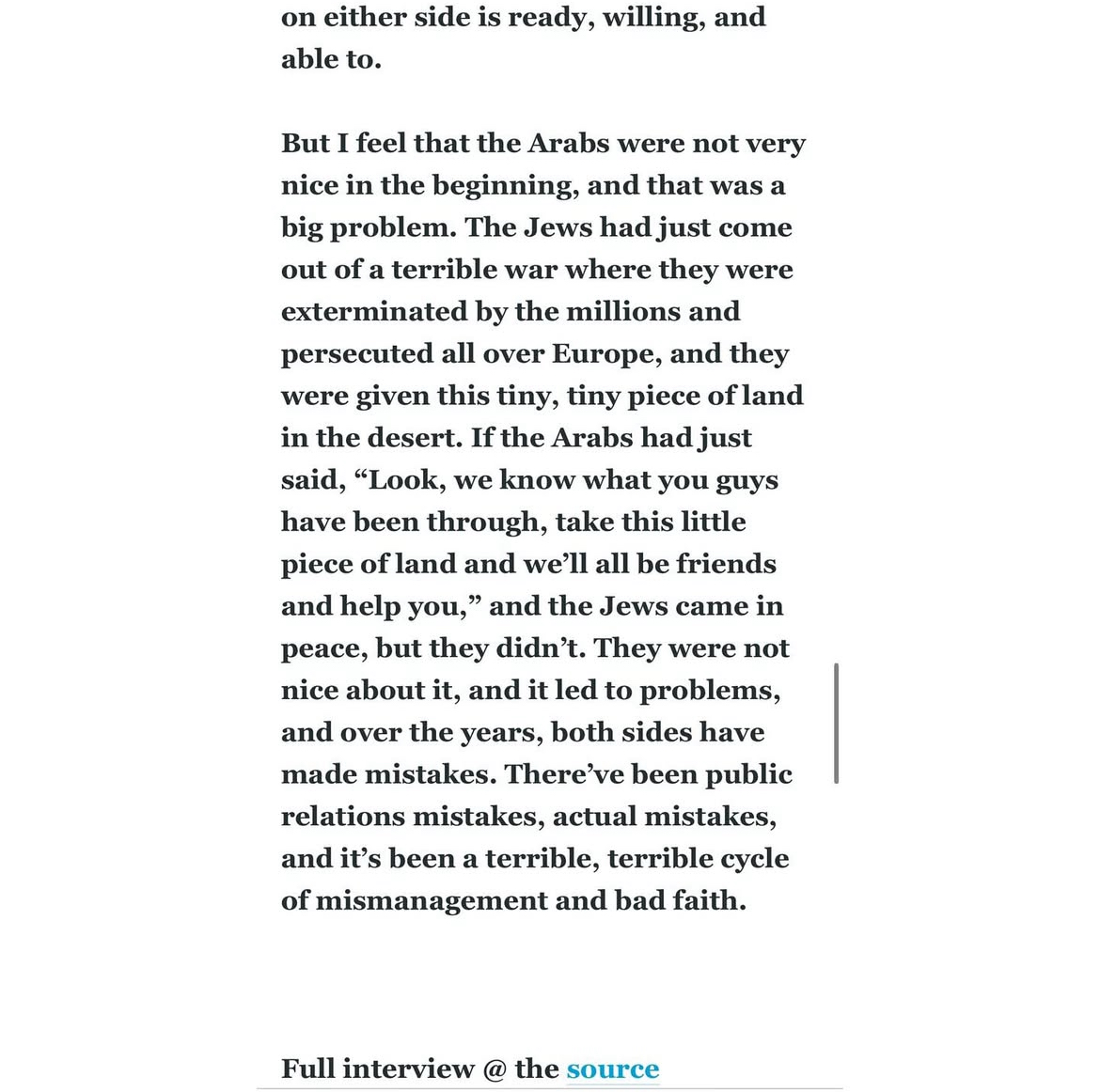 on either side is ready, willing, and able to.

But I feel that the Arabs were not very nice in the beginning, and that was a big problem. The Jews had just come out of a terrible war where they were exterminated by the millions and persecuted all over Europe, and they were given this tiny, tiny piece of land in the desert. If the Arabs had just said, “Look, we know what you guys have been through, take this little piece of land and we’ll all be friends and help you,” and the Jews came in peace, but they didn’t. They were not nice about it, and it led to problems, and over the years, both sides have made mistakes. There’ve been public relations mistakes, actual mistakes, and it’s been a terrible, terrible cycle of mismanagement and bad faith.

Full interview @ the source